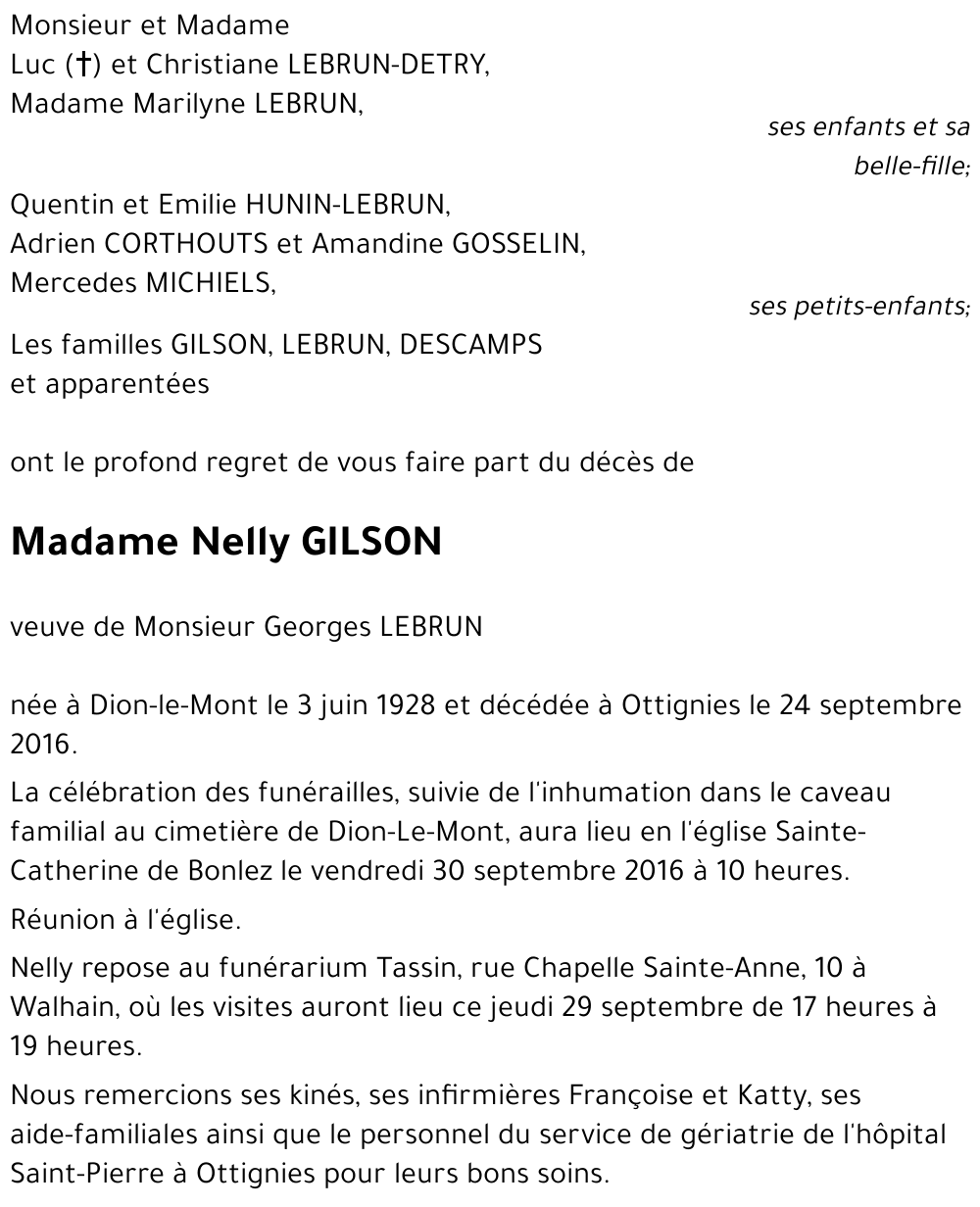 Monsieur et Madame
Luc (†) et Christiane LEBRUN-DETRY,
Madame Marilyne LEBRUN,

ses enfants et sa belle-fille;

Quentin et Emilie HUNIN-LEBRUN,
Adrien CORTHOUTS et Amandine GOSSELIN,
Mercedes MICHIELS,

ses petits-enfants;

Les familles GILSON, LEBRUN, DESCAMPS
et apparentées

ont le profond regret de vous faire part du décès de

Madame Nelly GILSON

veuve de Monsieur Georges LEBRUN

née à Dion-le-Mont le 3 juin 1928 et décédée à Ottignies le 24 septembre 2016.

La célébration des funérailles, suivie de l'inhumation dans le caveau familial au cimetière de Dion-Le-Mont, aura lieu en l'église Sainte-Catherine de Bonlez le vendredi 30 septembre 2016 à 10 heures.

Réunion à l'église.

Nelly repose au funérarium Tassin, rue Chapelle Sainte-Anne, 10 à Walhain, où les visites auront lieu ce jeudi 29 septembre de 17 heures à 19 heures.

Nous remercions ses kinés, ses infirmières Françoise et Katty, ses aide-familiales ainsi que le personnel du service de gériatrie de l'hôpital Saint-Pierre à Ottignies pour leurs bons soins.